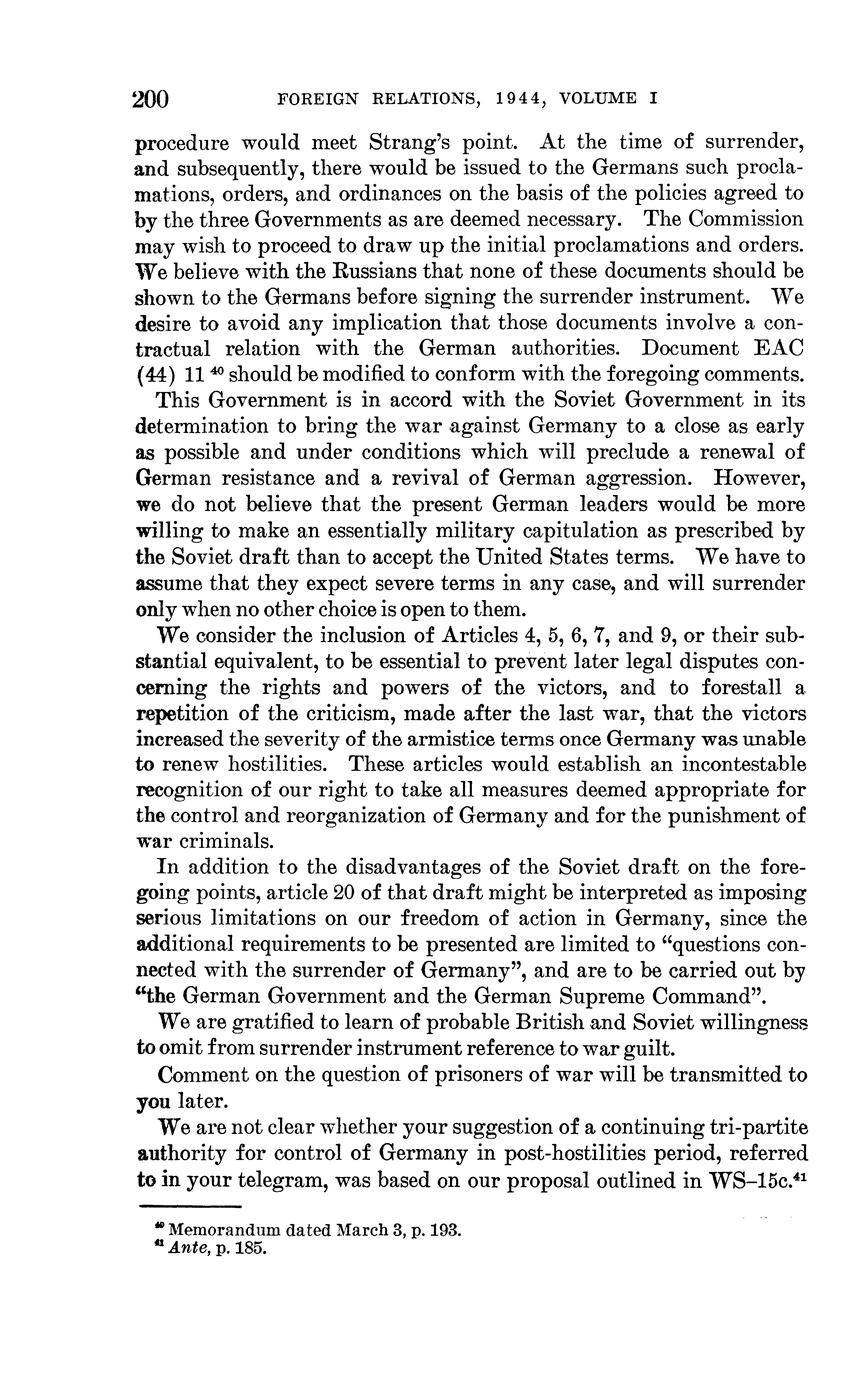 200 FOREIGN RELATIONS, 1944, VOLUME I

procedure would meet Strang's point. At the time of surrender, and subsequently, there would be issued to the Germans such proclamations, orders, and ordinances on the basis of the policies agreed to by the three Governments as are deemed necessary. The Commission may wish to proceed to draw up the initial proclamations and orders. We believe with the Russians that none of these documents should be shown to the Germans before signing the surrender instrument. We desire to avoid any implication that those documents involve a contractual relation with the German authorities. Document EAC (44) 11 $^{40}$ should be modified to conform with the foregoing comments.

This Government is in accord with the Soviet Government in its determination to bring the war against Germany to a close as early as possible and under conditions which will preclude a renewal of German resistance and a revival of German aggression. However, we do not believe that the present German leaders would be more willing to make an essentially military capitulation as prescribed by the Soviet draft than to accept the United States terms. We have to assume that they expect severe terms in any case, and will surrender only when no other choice is open to them.

We consider the inclusion of Articles 4, 5, 6, 7, and 9, or their substantial equivalent, to be essential to prevent later legal disputes concerning the rights and powers of the victors, and to forestall a repetition of the criticism, made after the last war, that the victors increased the severity of the armistice terms once Germany was unable to renew hostilities. These articles would establish an incontestable recognition of our right to take all measures deemed appropriate for the control and reorganization of Germany and for the punishment of war criminals.

In addition to the disadvantages of the Soviet draft on the foregoing points, article 20 of that draft might be interpreted as imposing serious limitations on our freedom of action in Germany, since the additional requirements to be presented are limited to "questions connected with the surrender of Germany", and are to be carried out by "the German Government and the German Supreme Command".

We are gratified to learn of probable British and Soviet willingness to omit from surrender instrument reference to war guilt.

Comment on the question of prisoners of war will be transmitted to you later.

We are not clear whether your suggestion of a continuing tri-partite authority for control of Germany in post-hostilities period, referred to in your telegram, was based on our proposal outlined in WS–15c.$^{41}$

$^{40}$ Memorandum dated March 3, p. 193.
$^{41}$ Ante, p. 185.